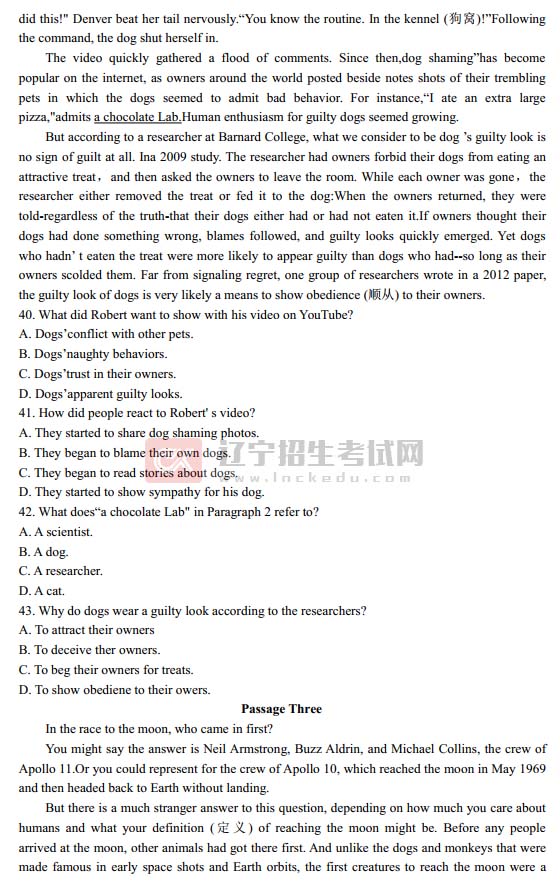 did this!" Denver beat her tail nervously."You know the routine. In the kennel (狗窝)!"Following the command, the dog shut herself in.

The video quickly gathered a flood of comments. Since then,dog shaming"has become popular on the internet, as owners around the world posted beside notes shots of their trembling pets in which the dogs seemed to admit bad behavior. For instance,"I ate an extra large pizza,"admits a chocolate Lab.Human enthusiasm for guilty dogs seemed growing.

But according to a researcher at Barnard College, what we consider to be dog 's guilty look is no sign of guilt at all. Ina 2009 study. The researcher had owners forbid their dogs from eating an attractive treat， and then asked the owners to leave the room. While each owner was gone， the researcher either removed the treat or fed it to the dog:When the owners returned, they were told-regardless of the truth-that their dogs either had or had not eaten it.If owners thought their dogs had done something wrong, blames followed, and guilty looks quickly emerged. Yet dogs who hadn' t eaten the treat were more likely to appear guilty than dogs who had--so long as their owners scolded them. Far from signaling regret, one group of researchers wrote in a 2012 paper, the guilty look of dogs is very likely a means to show obedience (顺从) to their owners.

40. What did Robert want to show with his video on YouTube?
A. Dogs'conflict with other pets.
B. Dogs'naughty behaviors.
C. Dogs'trust in their owners.
D. Dogs'apparent guilty looks.
41. How did people react to Robert' s video?
A. They started to share dog shaming photos.
B. They began to blame their own dogs.
C. They began to read stories about dogs.
D. They started to show sympathy for his dog.
42. What does"a chocolate Lab" in Paragraph 2 refer to?
A. A scientist.
B. A dog.
C. A researcher.
D. A cat.
43. Why do dogs wear a guilty look according to the researchers?
A. To attract their owners
B. To deceive ther owners.
C. To beg their owners for treats.
D. To show obediene to their owers.

Passage Three

In the race to the moon, who came in first?

You might say the answer is Neil Armstrong, Buzz Aldrin, and Michael Collins, the crew of Apollo 11.Or you could represent for the crew of Apollo 10, which reached the moon in May 1969 and then headed back to Earth without landing.

But there is a much stranger answer to this question, depending on how much you care about humans and what your definition (定义) of reaching the moon might be. Before any people arrived at the moon, other animals had got there first. And unlike the dogs and monkeys that were made famous in early space shots and Earth orbits, the first creatures to reach the moon were a

辽宁招生考试网
www.lnckedu.com